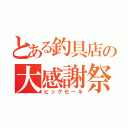 とある釣具店の
大感謝祭
ビッグセール